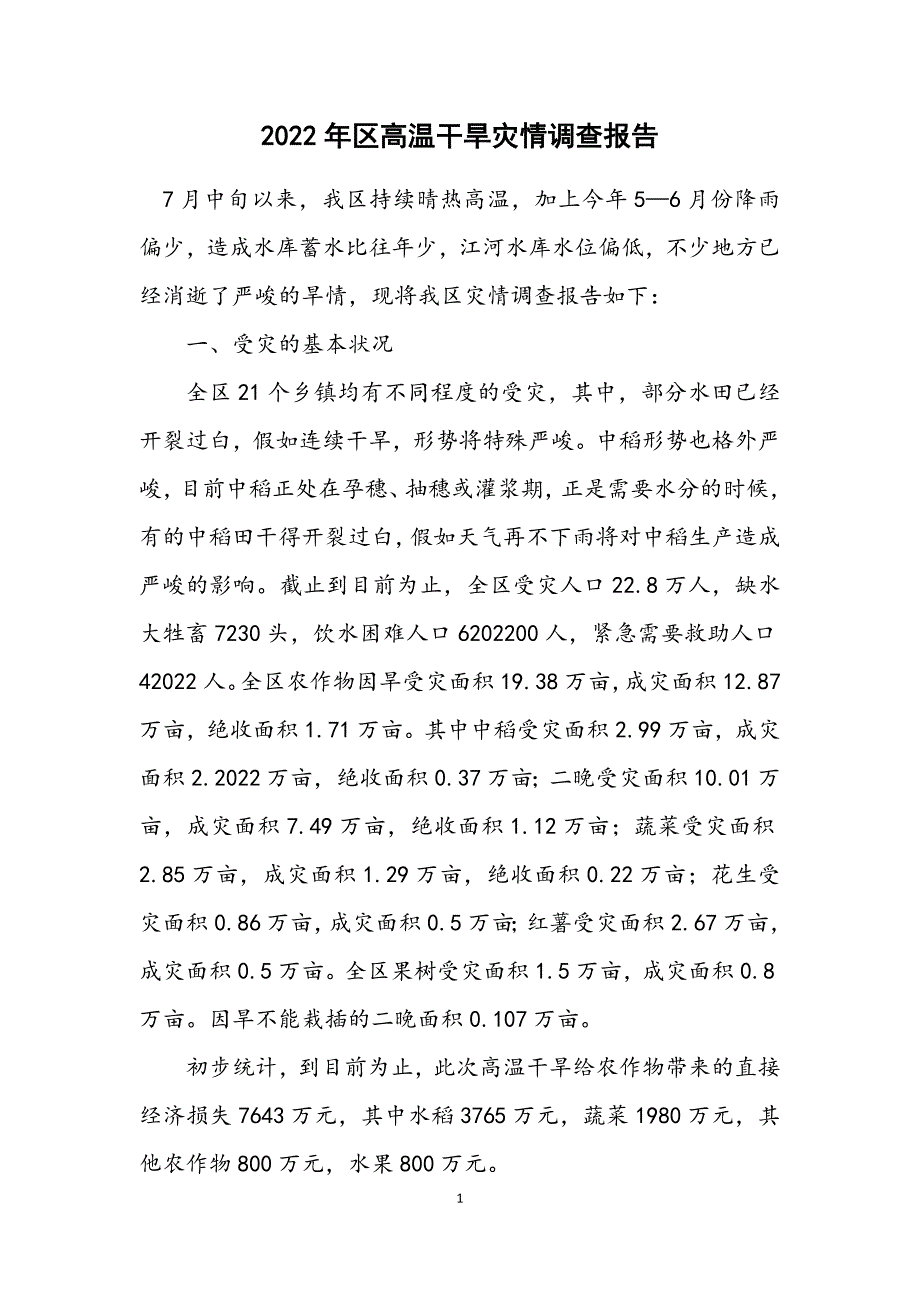 2022年区高温干旱灾情调查报告

7月中旬以来，我区持续晴热高温，加上今年5—6月份降雨偏少，造成水库蓄水比往年少，江河水库水位偏低，不少地方已经消逝了严峻的旱情，现将我区灾情调查报告如下：

一、受灾的基本状况

全区21个乡镇均有不同程度的受灾，其中，部分水田已经开裂过白，假如连续干旱，形势将特殊严峻。中稻形势也格外严峻，目前中稻正处在孕穗、抽穗或灌浆期，正是需要水分的时候，有的中稻田干得开裂过白，假如天气再不下雨将对中稻生产造成严峻的影响。截止到目前为止，全区受灾人口22.8万人，缺水大牲畜7230头，饮水困难人口6202200人，紧急需要救助人口42022人。全区农作物因旱受灾面积19.38万亩，成灾面积12.87万亩，绝收面积1.71万亩。其中中稻受灾面积2.99万亩，成灾面积2.2022万亩，绝收面积0.37万亩；二晚受灾面积10.01万亩，成灾面积7.49万亩，绝收面积1.12万亩；蔬菜受灾面积2.85万亩，成灾面积1.29万亩，绝收面积0.22万亩；花生受灾面积0.86万亩，成灾面积0.5万亩；红薯受灾面积2.67万亩，成灾面积0.5万亩。全区果树受灾面积1.5万亩，成灾面积0.8万亩。因旱不能栽插的二晚面积0.107万亩。

初步统计，到目前为止，此次高温干旱给农作物带来的直接经济损失7643万元，其中水稻3765万元，蔬菜1980万元，其他农作物800万元，水果800万元。

1